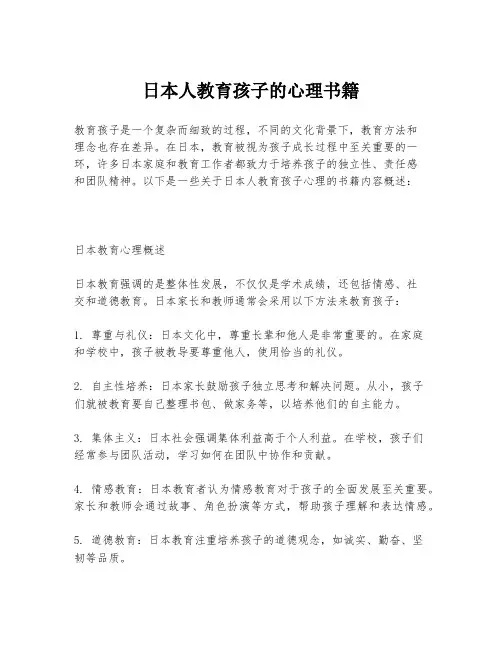 日本人教育孩子的心理书籍

教育孩子是一个复杂而细致的过程，不同的文化背景下，教育方法和理念也存在差异。在日本，教育被视为孩子成长过程中至关重要的一环，许多日本家庭和教育工作者都致力于培养孩子的独立性、责任感和团队精神。以下是一些关于日本人教育孩子心理的书籍内容概述：

日本教育心理概述

日本教育强调的是整体性发展，不仅仅是学术成绩，还包括情感、社交和道德教育。日本家长和教师通常会采用以下方法来教育孩子：

1. 尊重与礼仪：日本文化中，尊重长辈和他人是非常重要的。在家庭和学校中，孩子被教导要尊重他人，使用恰当的礼仪。

2. 自主性培养：日本家长鼓励孩子独立思考和解决问题。从小，孩子们就被教育要自己整理书包、做家务等，以培养他们的自主能力。

3. 集体主义：日本社会强调集体利益高于个人利益。在学校，孩子们经常参与团队活动，学习如何在团队中协作和贡献。

4. 情感教育：日本教育者认为情感教育对于孩子的全面发展至关重要。家长和教师会通过故事、角色扮演等方式，帮助孩子理解和表达情感。

5. 道德教育：日本教育注重培养孩子的道德观念，如诚实、勤奋、坚韧等品质。